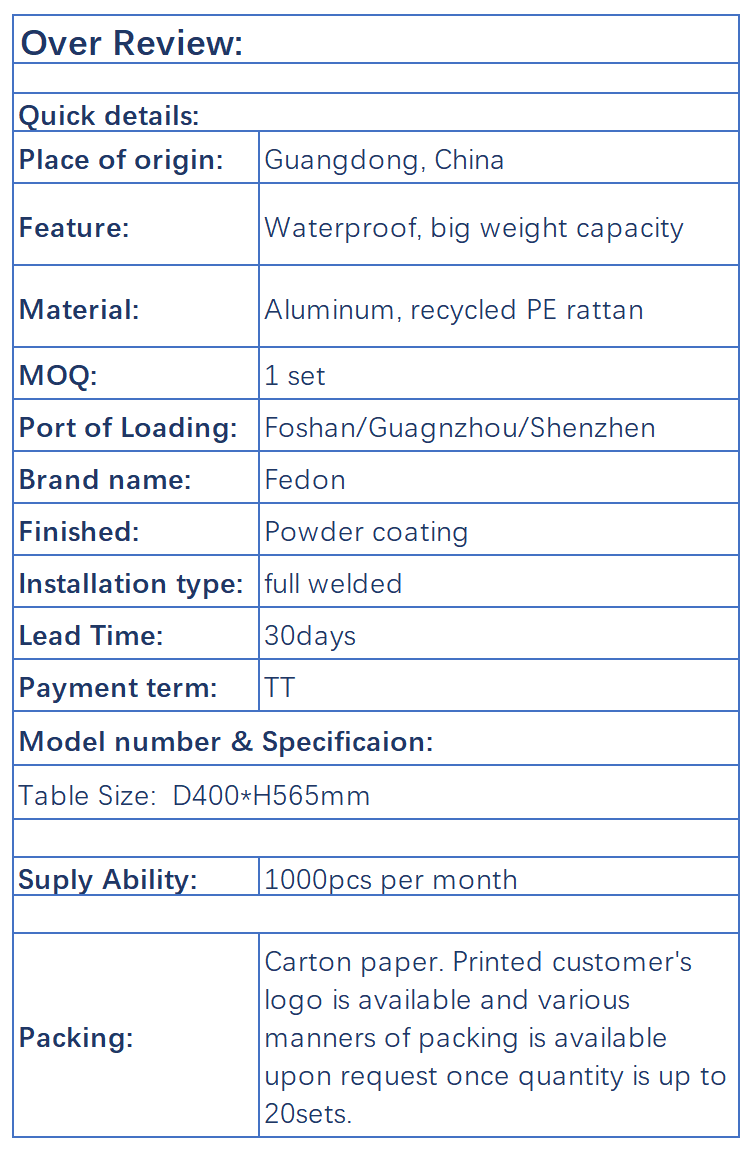 | Over Review: | |
|---|---|
| | |
| Quick details: | |
| Place of origin: | Guangdong, China |
| Feature: | Waterproof, big weight capacity |
| Material: | Aluminum, recycled PE rattan |
| MOQ: | 1 set |
| Port of Loading: | Foshan/Guagnzhou/Shenzhen |
| Brand name: | Fedon |
| Finished: | Powder coating |
| Installation type: | full welded |
| Lead Time: | 30days |
| Payment term: | TT |
| Model number & Specificaion: | |
| Table Size: D400*H565mm | |
| | |
| Suply Ability: | 1000pcs per month |
| | |
| Packing: | Carton paper. Printed customer's logo is available and various manners of packing is available upon request once quantity is up to 20sets. |